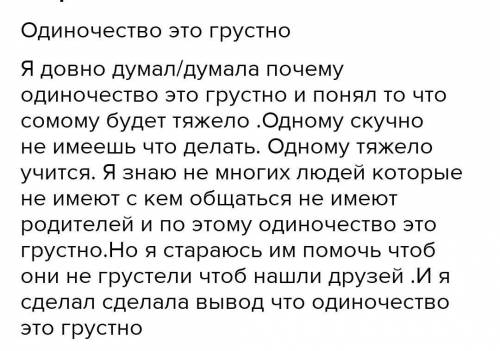 Одиночество это грустно

Я довно думал/думала почему одиночество это грустно и понял то что сомому будет тяжело .Одному скучно не имеешь что делать. Одному тяжело учится. Я знаю не многих людей которые не имеют с кем общаться не имеют родителей и по этому одиночество это грустно.Но я стараюсь им помочь чтоб они не грустели чтоб нашли друзей .И я сделал сделала вывод что одиночество это грустно